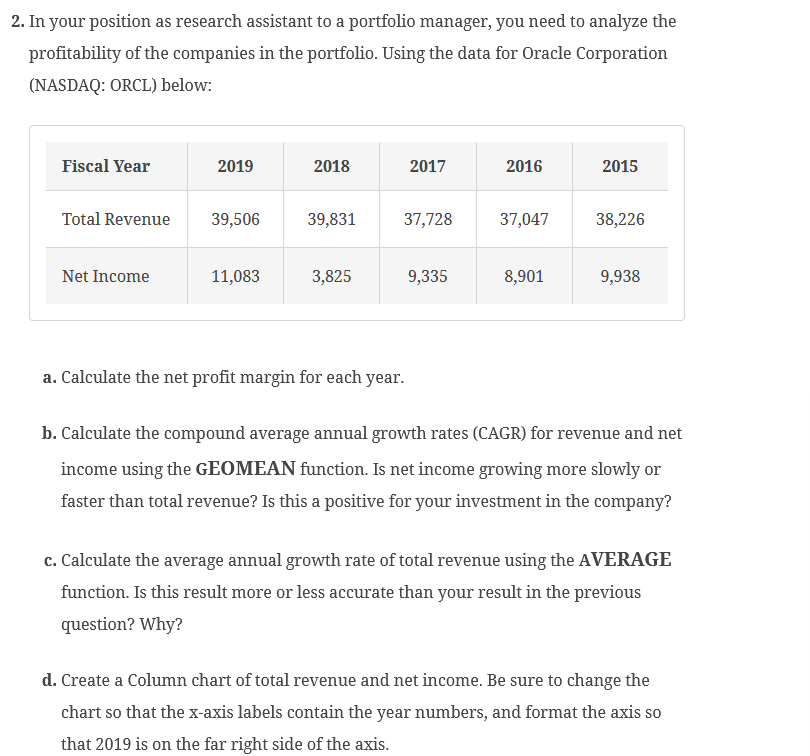 2. In your position as research assistant to a portfolio manager, you need to analyze the profitability of the companies in the portfolio. Using the data for Oracle Corporation (NASDAQ: ORCL) below:

| Fiscal Year | 2019 | 2018 | 2017 | 2016 | 2015 |
|---|---|---|---|---|---|
| Total Revenue | 39,506 | 39,831 | 37,728 | 37,047 | 38,226 |
| Net Income | 11,083 | 3,825 | 9,335 | 8,901 | 9,938 |

a. Calculate the net profit margin for each year.

b. Calculate the compound average annual growth rates (CAGR) for revenue and net income using the GEOMEAN function. Is net income growing more slowly or faster than total revenue? Is this a positive for your investment in the company?

c. Calculate the average annual growth rate of total revenue using the AVERAGE function. Is this result more or less accurate than your result in the previous question? Why?

d. Create a Column chart of total revenue and net income. Be sure to change the chart so that the x-axis labels contain the year numbers, and format the axis so that 2019 is on the far right side of the axis.